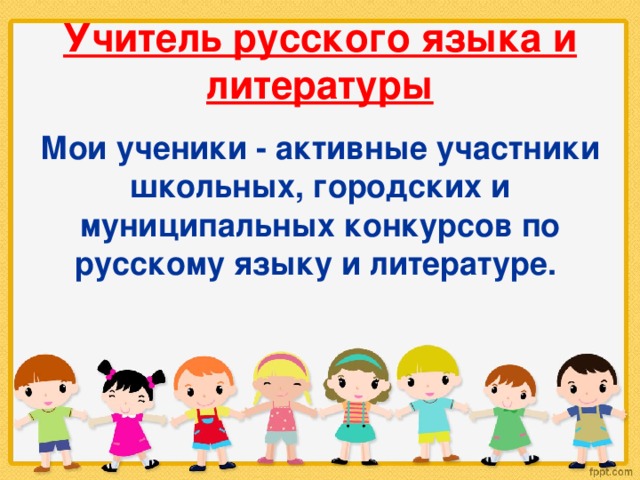 Учитель русского языка и литературы

Мои ученики - активные участники школьных, городских и муниципальных конкурсов по русскому языку и литературе.

fppt.com